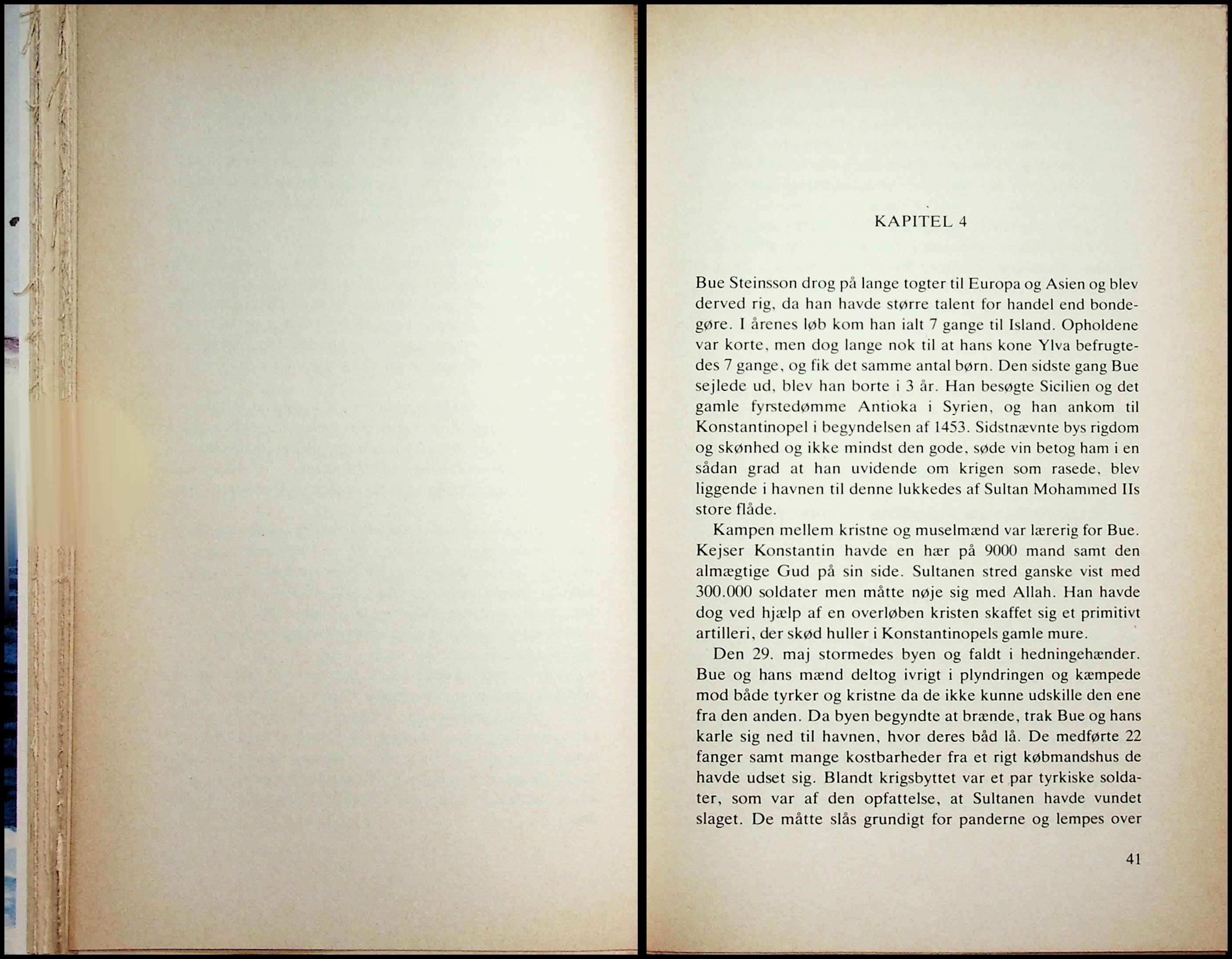 KAPITEL 4

Bue Steinsson drog på lange togter til Europa og Asien og blev derved rig, da han havde større talent for handel end bondegøre. I årenes løb kom han ialt 7 gange til Island. Opholdene var korte, men dog lange nok til at hans kone Ylva befrugtedes 7 gange, og fik det samme antal børn. Den sidste gang Bue sejlede ud, blev han borte i 3 år. Han besøgte Sicilien og det gamle fyrstedømme Antioka i Syrien, og han ankom til Konstantinopel i begyndelsen af 1453. Sidstnævnte bys rigdom og skønhed og ikke mindst den gode, søde vin betog ham i en sådan grad at han uvidende om krigen som rasede, blev liggende i havnen til denne lukkedes af Sultan Mohammed IIs store flåde.

Kampen mellem kristne og muselmænd var lærerig for Bue. Kejser Konstantin havde en hær på 9000 mand samt den almægtige Gud på sin side. Sultanen stred ganske vist med 300.000 soldater men måtte nøje sig med Allah. Han havde dog ved hjælp af en overløben kristen skaffet sig et primitivt artilleri, der skød huller i Konstantinopels gamle mure.

Den 29. maj stormedes byen og faldt i hedningehænder. Bue og hans mænd deltog ivrigt i plyndringen og kæmpede mod både tyrker og kristne da de ikke kunne udskille den ene fra den anden. Da byen begyndte at brænde, trak Bue og hans karle sig ned til havnen, hvor deres båd lå. De medførte 22 fanger samt mange kostbarheder fra et rigt købmandshus de havde udset sig. Blandt krigsbyttet var et par tyrkiske soldater, som var af den opfattelse, at Sultanen havde vundet slaget. De måtte slås grundigt for panderne og lempes over

41